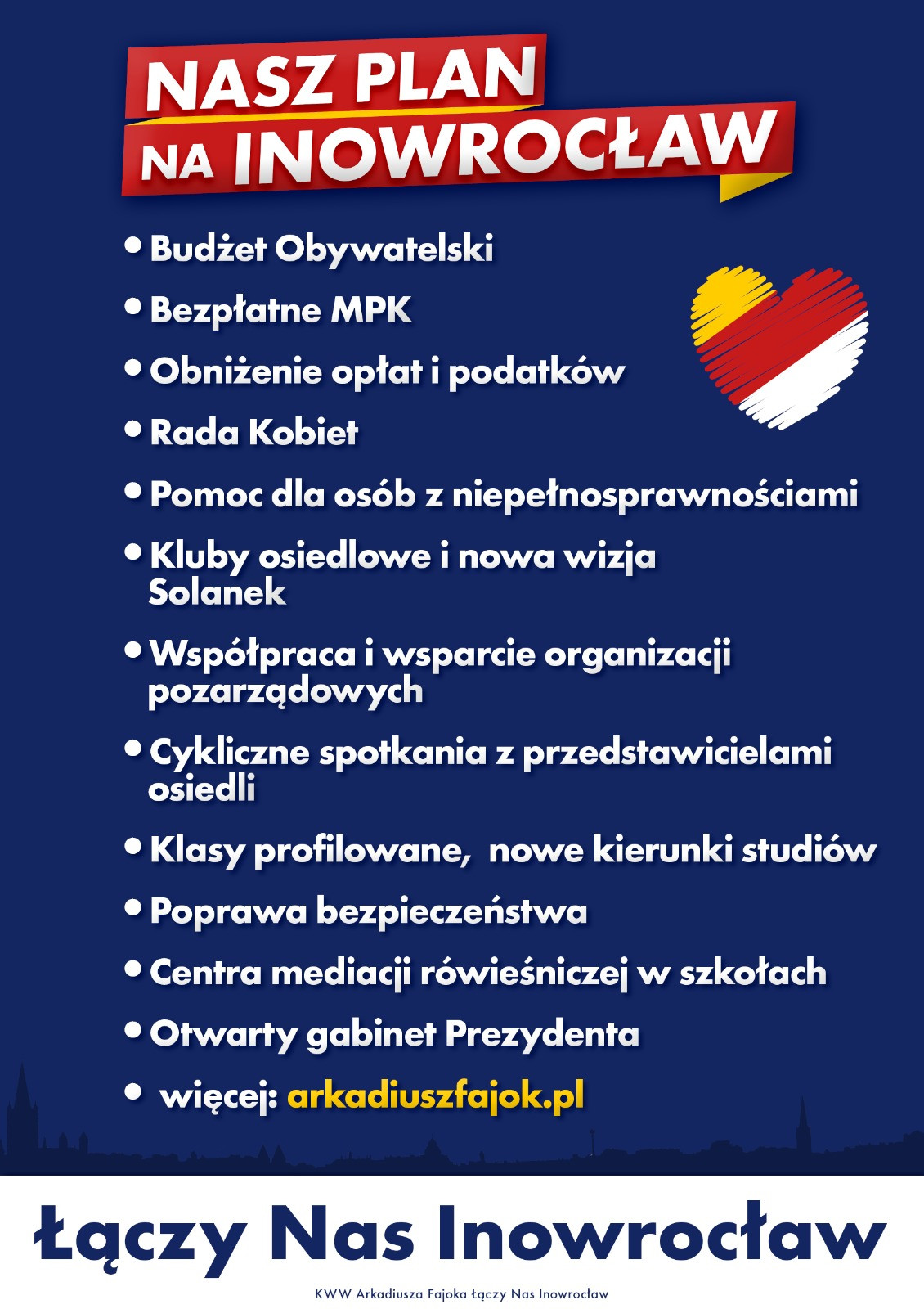 NASZ PLAN
NA INOWROCŁAW

• Budżet Obywatelski
• Bezpłatne MPK
• Obniżenie opłat i podatków
• Rada Kobiet
• Pomoc dla osób z niepełnosprawnościami
• Kluby osiedlowe i nowa wizja Solanek
• Współpraca i wsparcie organizacji pozarządowych
• Cykliczne spotkania z przedstawicielami osiedli
• Klasy profilowane, nowe kierunki studiów
• Poprawa bezpieczeństwa
• Centra mediacji rówieśniczej w szkołach
• Otwarty gabinet Prezydenta
• więcej: arkadiuszfajok.pl

Łączy Nas Inowrocław

KWW Arkadiusza Fajoka Łączy Nas Inowrocław